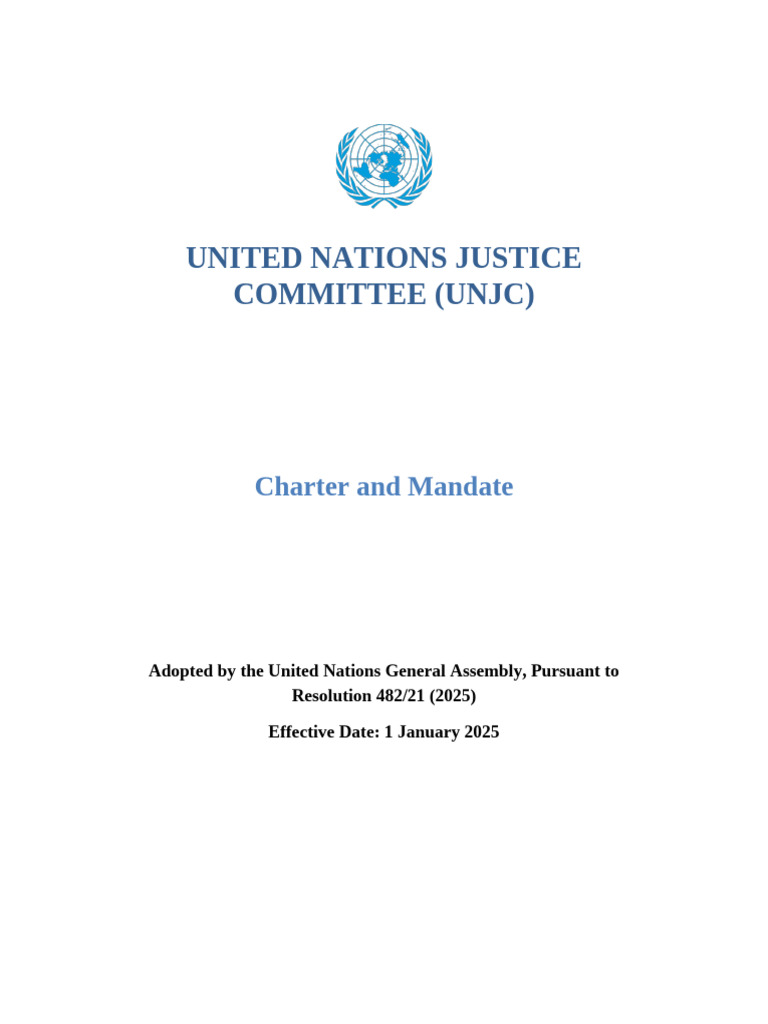 UNITED NATIONS JUSTICE COMMITTEE (UNJC)

Charter and Mandate

Adopted by the United Nations General Assembly, Pursuant to Resolution 482/21 (2025)

Effective Date: 1 January 2025